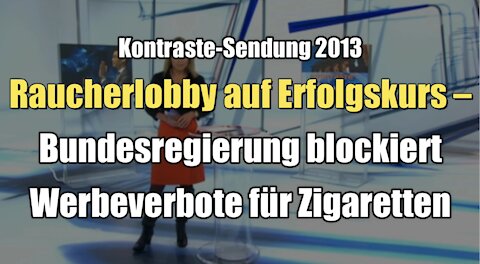 Kontraste-Sendung 2013

Raucherlobby auf Erfolgskurs – Bundesregierung blockiert Werbeverbote für Zigaretten